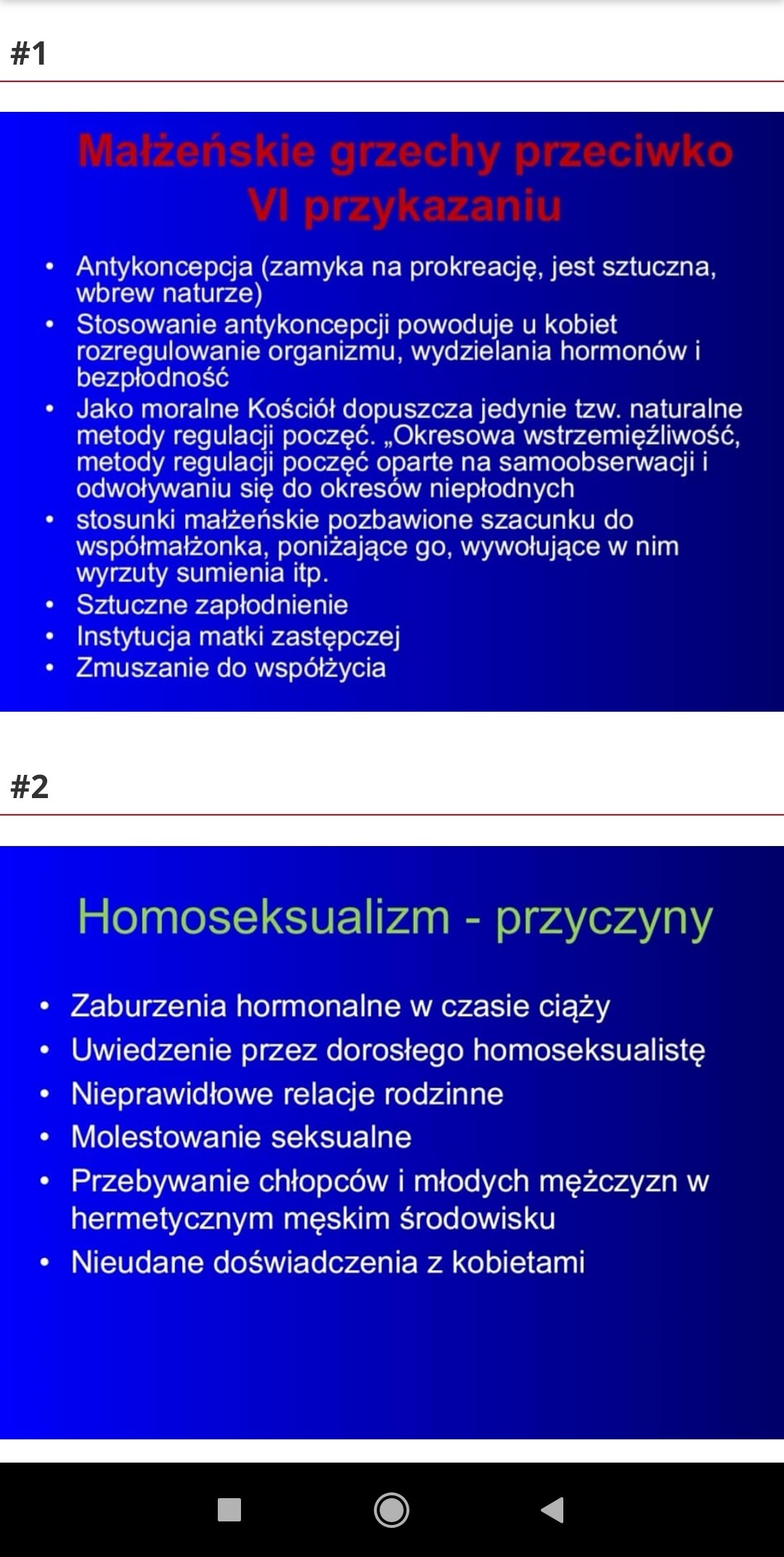 #1

Małżeńskie grzechy przeciwko VI przykazaniu

• Antykoncepcja (zamyka na prokreację, jest sztuczna, wbrew naturze)
• Stosowanie antykoncepcji powoduje u kobiet rozregulowanie organizmu, wydzielania hormonów i bezpłodność
• Jako moralne Kościół dopuszcza jedynie tzw. naturalne metody regulacji poczęć. „Okresowa wstrzemięźliwość, metody regulacji poczęć oparte na samoobserwacji i odwoływaniu się do okresów niepłodnych
• stosunki małżeńskie pozbawione szacunku do współmałżonka, poniżające go, wywołujące w nim wyrzuty sumienia itp.
• Sztuczne zapłodnienie
• Instytucja matki zastępczej
• Zmuszanie do współżycia

#2

Homoseksualizm - przyczyny

• Zaburzenia hormonalne w czasie ciąży
• Uwiedzenie przez dorosłego homoseksualistę
• Nieprawidłowe relacje rodzinne
• Molestowanie seksualne
• Przebywanie chłopców i młodych mężczyzn w hermetycznym męskim środowisku
• Nieudane doświadczenia z kobietami